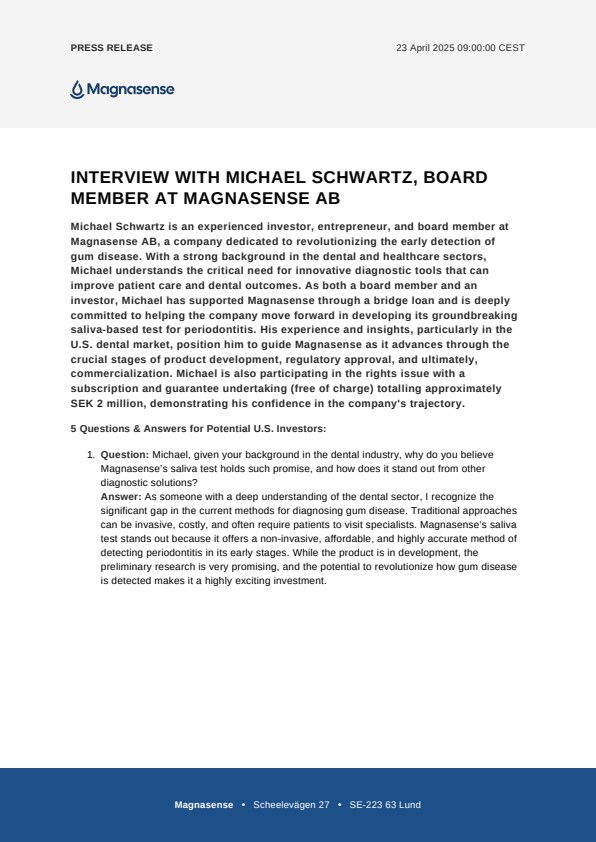 PRESS RELEASE

23 April 2025 09:00:00 CEST

Magnasense

INTERVIEW WITH MICHAEL SCHWARTZ, BOARD MEMBER AT MAGNASENSE AB

Michael Schwartz is an experienced investor, entrepreneur, and board member at Magnasense AB, a company dedicated to revolutionizing the early detection of gum disease. With a strong background in the dental and healthcare sectors, Michael understands the critical need for innovative diagnostic tools that can improve patient care and dental outcomes. As both a board member and an investor, Michael has supported Magnasense through a bridge loan and is deeply committed to helping the company move forward in developing its groundbreaking saliva-based test for periodontitis. His experience and insights, particularly in the U.S. dental market, position him to guide Magnasense as it advances through the crucial stages of product development, regulatory approval, and ultimately, commercialization. Michael is also participating in the rights issue with a subscription and guarantee undertaking (free of charge) totalling approximately SEK 2 million, demonstrating his confidence in the company's trajectory.

5 Questions & Answers for Potential U.S. Investors:

1. Question: Michael, given your background in the dental industry, why do you believe Magnasense's saliva test holds such promise, and how does it stand out from other diagnostic solutions?
Answer: As someone with a deep understanding of the dental sector, I recognize the significant gap in the current methods for diagnosing gum disease. Traditional approaches can be invasive, costly, and often require patients to visit specialists. Magnasense's saliva test stands out because it offers a non-invasive, affordable, and highly accurate method of detecting periodontitis in its early stages. While the product is in development, the preliminary research is very promising, and the potential to revolutionize how gum disease is detected makes it a highly exciting investment.

Magnasense • Scheelevägen 27 • SE-223 63 Lund